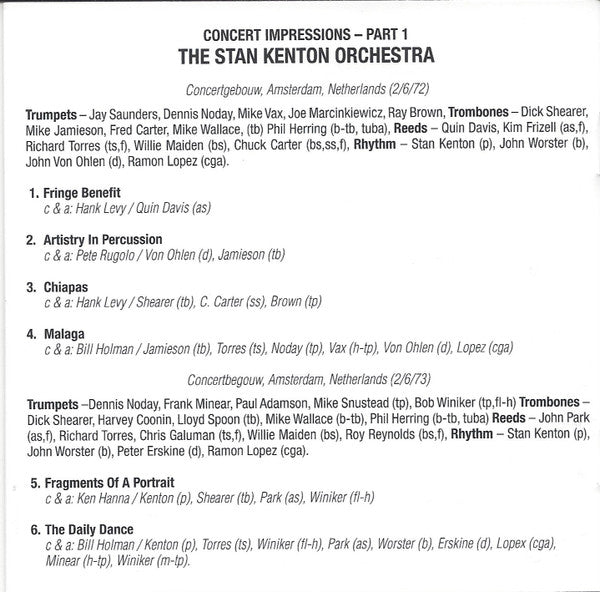 CONCERT IMPRESSIONS – PART 1
THE STAN KENTON ORCHESTRA

Concertgebouw, Amsterdam, Netherlands (2/6/72)

Trumpets – Jay Saunders, Dennis Noday, Mike Vax, Joe Marcinkiewicz, Ray Brown, Trombones – Dick Shearer, Mike Jamieson, Fred Carter, Mike Wallace, (tb) Phil Herring (b-tb, tuba), Reeds – Quin Davis, Kim Frizell (as,f), Richard Torres (ts,f), Willie Maiden (bs), Chuck Carter (bs,ss,f), Rhythm – Stan Kenton (p), John Worster (b), John Von Ohlen (d), Ramon Lopez (cga).

1. Fringe Benefit
c & a: Hank Levy / Quin Davis (as)

2. Artistry In Percussion
c & a: Pete Rugolo / Von Ohlen (d), Jamieson (tb)

3. Chiapas
c & a: Hank Levy / Shearer (tb), C. Carter (ss), Brown (tp)

4. Malaga
c & a: Bill Holman / Jamieson (tb), Torres (ts), Noday (tp), Vax (h-tp), Von Ohlen (d), Lopez (cga)

Concertbegouw, Amsterdam, Netherlands (2/6/73)

Trumpets –Dennis Noday, Frank Minear, Paul Adamson, Mike Snustead (tp), Bob Winiker (tp,fl-h) Trombones – Dick Shearer, Harvey Coonin, Lloyd Spoon (tb), Mike Wallace (b-tb), Phil Herring (b-tb, tuba) Reeds – John Park (as,f), Richard Torres, Chris Galuman (ts,f), Willie Maiden (bs), Roy Reynolds (bs,f), Rhythm – Stan Kenton (p), John Worster (b), Peter Erskine (d), Ramon Lopez (cga).

5. Fragments Of A Portrait
c & a: Ken Hanna / Kenton (p), Shearer (tb), Park (as), Winiker (fl-h)

6. The Daily Dance
c & a: Bill Holman / Kenton (p), Torres (ts), Winiker (fl-h), Park (as), Worster (b), Erskine (d), Lopex (cga), Minear (h-tp), Winiker (m-tp).